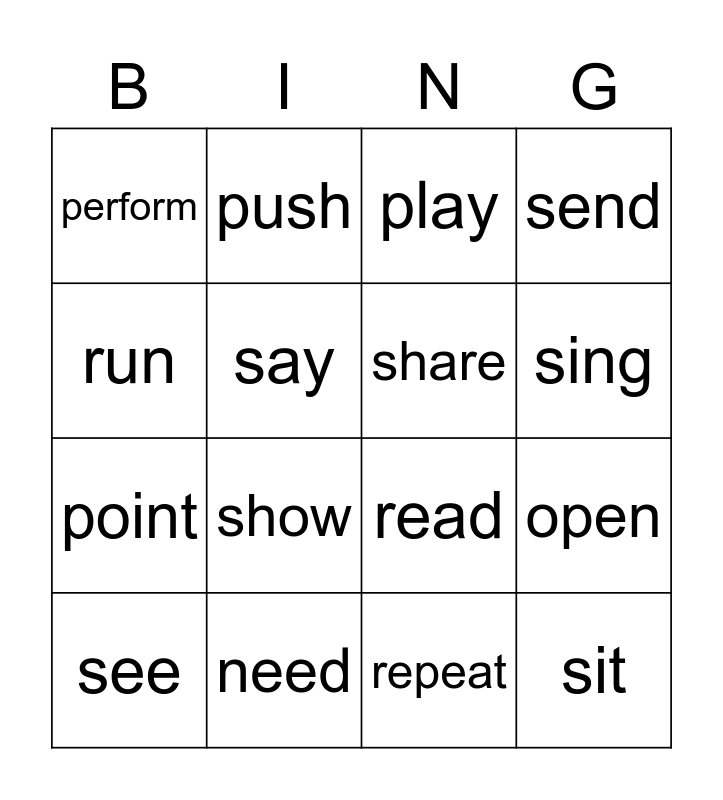 | B | I | N | G |
|---|---|---|---|
| perform | push | play | send |
| run | say | share | sing |
| point | show | read | open |
| see | need | repeat | sit |